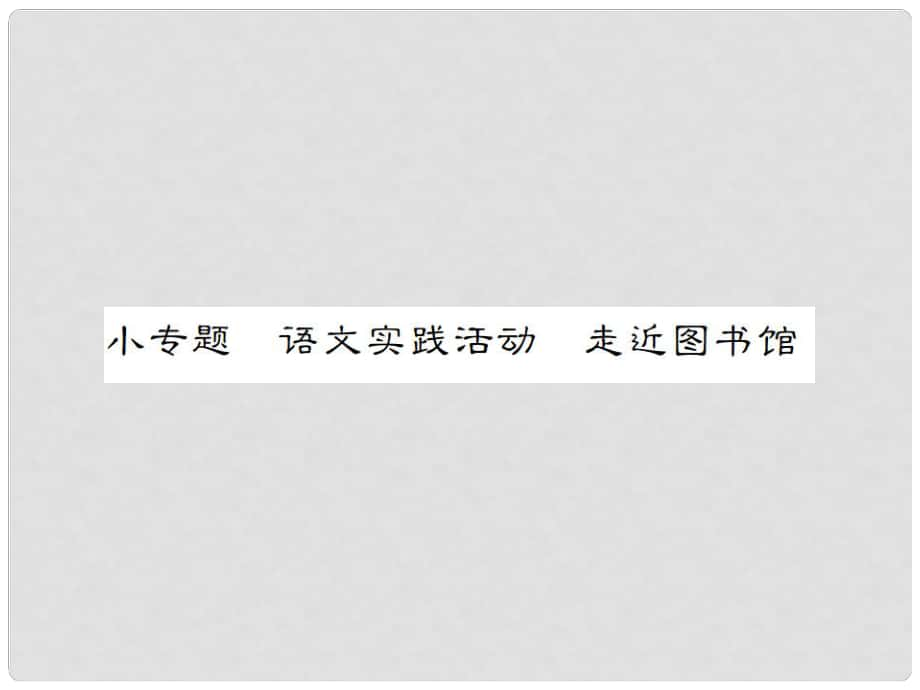 小专题　语文实践活动　走近图书馆